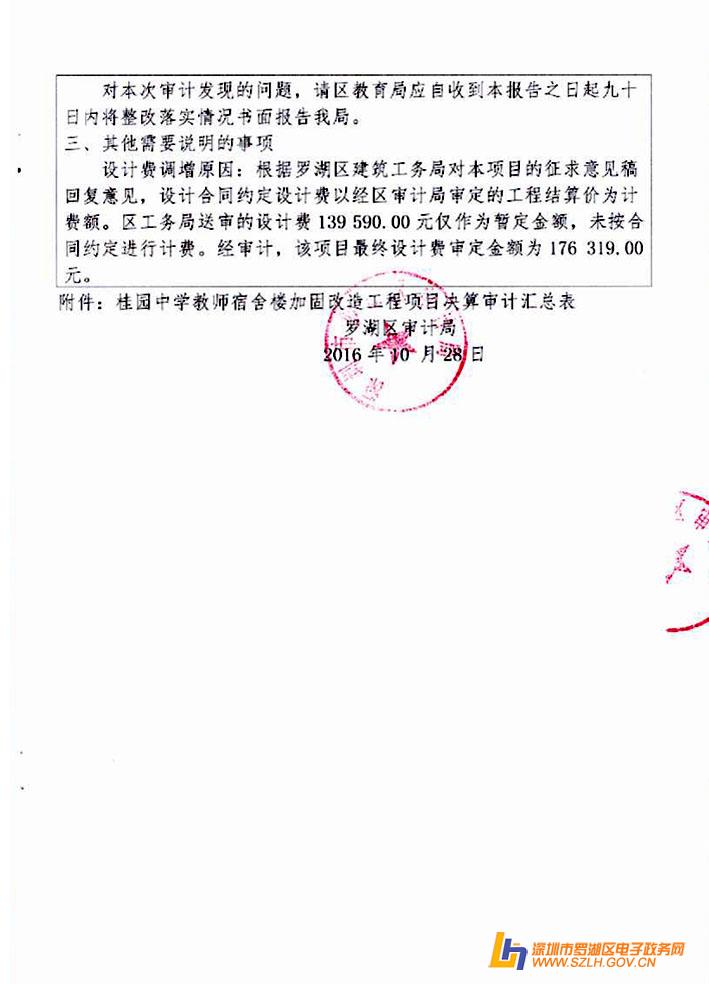 对本次审计发现的问题，请区教育局应自收到本报告之日起九十日内将整改落实情况书面报告我局。

三、其他需要说明的事项

设计费调增原因：根据罗湖区建筑工务局对本项目的征求意见稿回复意见，设计合同约定设计费以经区审计局审定的工程结算价为计费额。区工务局送审的设计费 139 590.00 元仅作为暂定金额，未按合同约定进行计费。经审计，该项目最终设计费审定金额为 176 319.00 元。

附件：桂园中学教师宿舍楼加固改造工程项目决算审计汇总表

罗湖区审计局

2016 年 10 月 28 日

深圳市罗湖区电子政务网
WWW.SZLH.GOV.CN